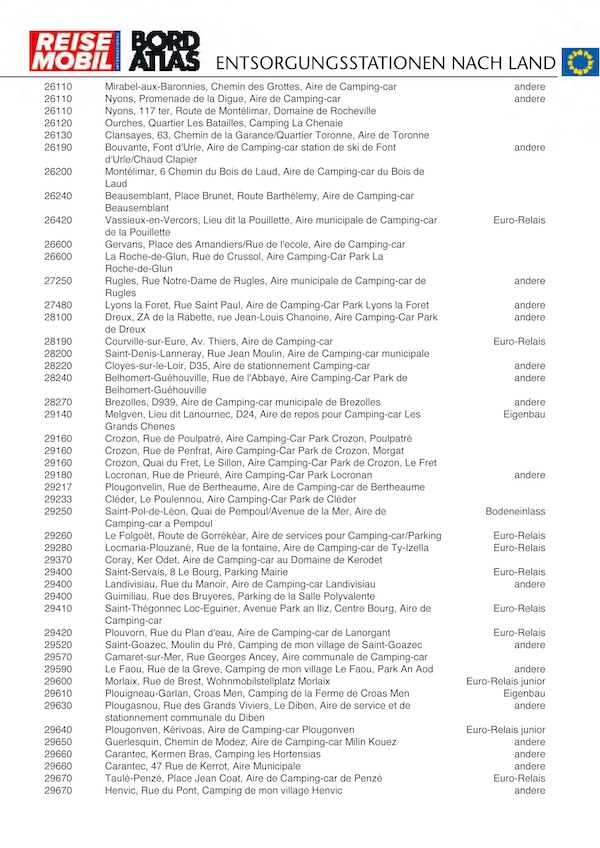 REISE MOBIL INTERNATIONAL BORD ATLAS ENTSORGUNGSSTATIONEN NACH LAND

| | | |
|---|---|---|
| 26110 | Mirabel-aux-Baronnies, Chemin des Grottes, Aire de Camping-car | andere |
| 26110 | Nyons, Promenade de la Digue, Aire de Camping-car | andere |
| 26110 | Nyons, 117 ter, Route de Montélimar, Domaine de Rocheville | |
| 26120 | Ourches, Quartier Les Batailles, Camping La Chenaie | |
| 26130 | Clansayes, 63, Chemin de la Garance/Quartier Toronne, Aire de Toronne | |
| 26190 | Bouvante, Font d'Urle, Aire de Camping-car station de ski de Font d'Urle/Chaud Clapier | andere |
| 26200 | Montélimar, 6 Chemin du Bois de Laud, Aire de Camping-car du Bois de Laud | |
| 26240 | Beausemblant, Place Brunet, Route Barthélemy, Aire de Camping-car Beausemblant | |
| 26420 | Vassieux-en-Vercors, Lieu dit la Pouillette, Aire municipale de Camping-car de la Pouillette | Euro-Relais |
| 26600 | Gervans, Place des Amandiers/Rue de l'ecole, Aire de Camping-car | |
| 26600 | La Roche-de-Glun, Rue de Crussol, Aire Camping-Car Park La Roche-de-Glun | |
| 27250 | Rugles, Rue Notre-Dame de Rugles, Aire municipale de Camping-car de Rugles | andere |
| 27480 | Lyons la Foret, Rue Saint Paul, Aire de Camping-Car Park Lyons la Foret | andere |
| 28100 | Dreux, ZA de la Rabette, rue Jean-Louis Chanoine, Aire Camping-Car Park de Dreux | andere |
| 28190 | Courville-sur-Eure, Av. Thiers, Aire de Camping-car | Euro-Relais |
| 28200 | Saint-Denis-Lanneray, Rue Jean Moulin, Aire de Camping-car municipale | |
| 28220 | Cloyes-sur-le-Loir, D35, Aire de stationnement Camping-car | andere |
| 28240 | Belhomert-Guéhouville, Rue de l'Abbaye, Aire Camping-Car Park de Belhomert-Guéhouville | andere |
| 28270 | Brezolles, D939, Aire de Camping-car municipale de Brezolles | andere |
| 29140 | Melgven, Lieu dit Lanournec, D24, Aire de repos pour Camping-car Les Grands Chenes | Eigenbau |
| 29160 | Crozon, Rue de Poulpatré, Aire Camping-Car Park Crozon, Poulpatré | |
| 29160 | Crozon, Rue de Penfrat, Aire Camping-Car Park de Crozon, Morgat | |
| 29160 | Crozon, Quai du Fret, Le Sillon, Aire Camping-Car Park de Crozon, Le Fret | |
| 29180 | Locronan, Rue de Prieuré, Aire Camping-Car Park Locronan | andere |
| 29217 | Plougonvelin, Rue de Bertheaume, Aire de Camping-car de Bertheaume | |
| 29233 | Cléder, Le Poulennou, Aire Camping-Car Park de Cléder | |
| 29250 | Saint-Pol-de-Léon, Quai de Pempoul/Avenue de la Mer, Aire de Camping-car a Pempoul | Bodeneinlass |
| 29260 | Le Folgoët, Route de Gorrékéar, Aire de services pour Camping-car/Parking | Euro-Relais |
| 29280 | Locmaria-Plouzané, Rue de la fontaine, Aire de Camping-car de Ty-Izella | Euro-Relais |
| 29370 | Coray, Ker Odet, Aire de Camping-car au Domaine de Kerodet | |
| 29400 | Saint-Servais, 8 Le Bourg, Parking Mairie | Euro-Relais |
| 29400 | Landivisiau, Rue du Manoir, Aire de Camping-car Landivisiau | andere |
| 29400 | Guimiliau, Rue des Bruyeres, Parking de la Salle Polyvalente | |
| 29410 | Saint-Thégonnec Loc-Eguiner, Avenue Park an Iliz, Centre Bourg, Aire de Camping-car | Euro-Relais |
| 29420 | Plouvorn, Rue du Plan d'eau, Aire de Camping-car de Lanorgant | Euro-Relais |
| 29520 | Saint-Goazec, Moulin du Pré, Camping de mon village de Saint-Goazec | andere |
| 29570 | Camaret-sur-Mer, Rue Georges Ancey, Aire communale de Camping-car | |
| 29590 | Le Faou, Rue de la Greve, Camping de mon village Le Faou, Park An Aod | andere |
| 29600 | Morlaix, Rue de Brest, Wohnmobilstellplatz Morlaix | Euro-Relais junior |
| 29610 | Plouigneau-Garlan, Croas Men, Camping de la Ferme de Croas Men | Eigenbau |
| 29630 | Plougasnou, Rue des Grands Viviers, Le Diben, Aire de service et de stationnement communale du Diben | andere |
| 29640 | Plougonven, Kérivoas, Aire de Camping-car Plougonven | Euro-Relais junior |
| 29650 | Guerlesquin, Chemin de Modez, Aire de Camping-car Milin Kouez | andere |
| 29660 | Carantec, Kermen Bras, Camping les Hortensias | andere |
| 29660 | Carantec, 47 Rue de Kerrot, Aire Municipale | andere |
| 29670 | Taulé-Penzé, Place Jean Coat, Aire de Camping-car de Penzé | Euro-Relais |
| 29670 | Henvic, Rue du Pont, Camping de mon village Henvic | andere |